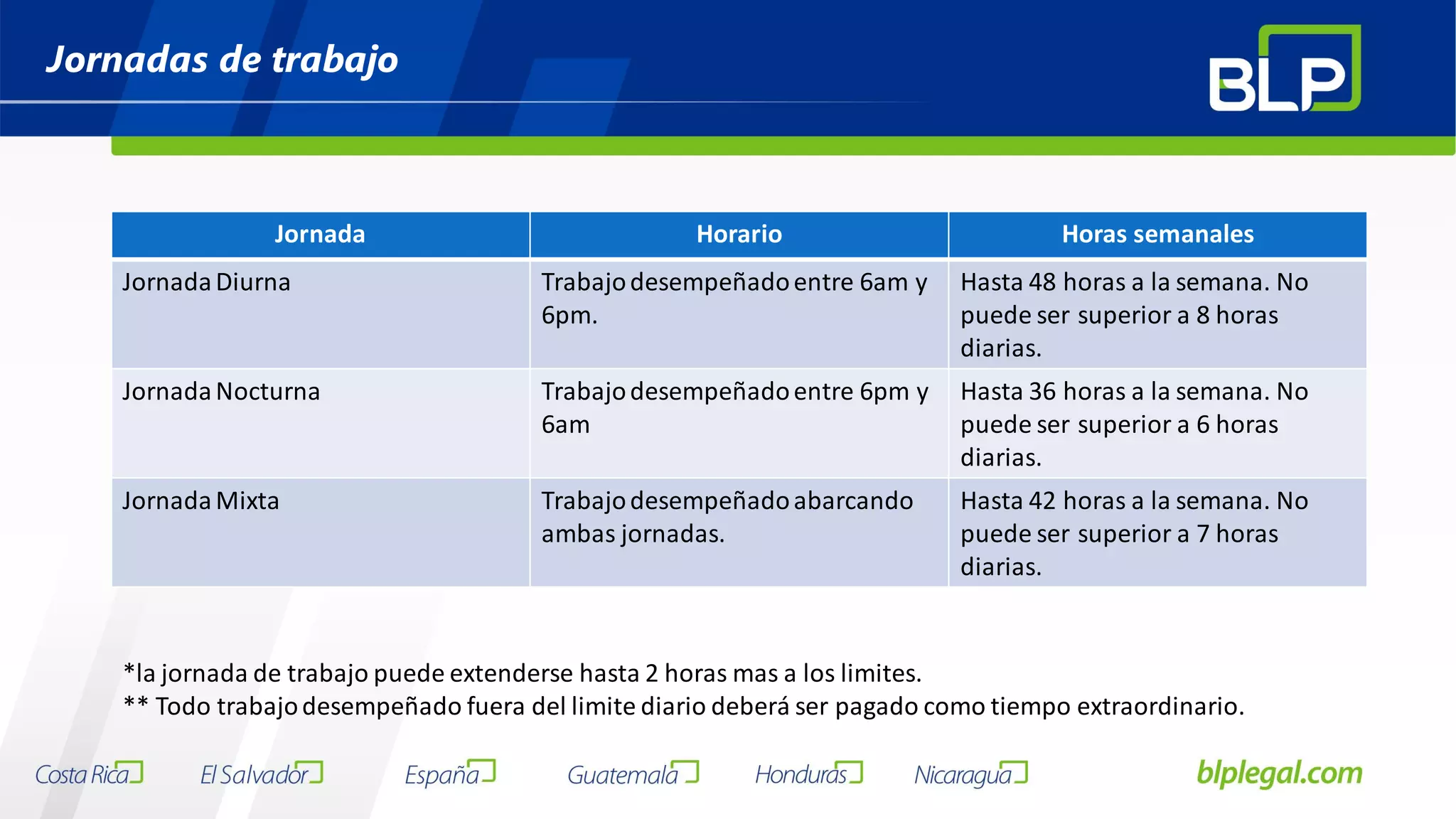 Jornadas de trabajo

BLP

| Jornada | Horario | Horas semanales |
|---|---|---|
| Jornada Diurna | Trabajo desempeñado entre 6am y 6pm. | Hasta 48 horas a la semana. No puede ser superior a 8 horas diarias. |
| Jornada Nocturna | Trabajo desempeñado entre 6pm y 6am | Hasta 36 horas a la semana. No puede ser superior a 6 horas diarias. |
| Jornada Mixta | Trabajo desempeñado abarcando ambas jornadas. | Hasta 42 horas a la semana. No puede ser superior a 7 horas diarias. |

*la jornada de trabajo puede extenderse hasta 2 horas mas a los limites.
** Todo trabajo desempeñado fuera del limite diario deberá ser pagado como tiempo extraordinario.

Costa Rica El Salvador España Guatemala Honduras Nicaragua blplegal.com